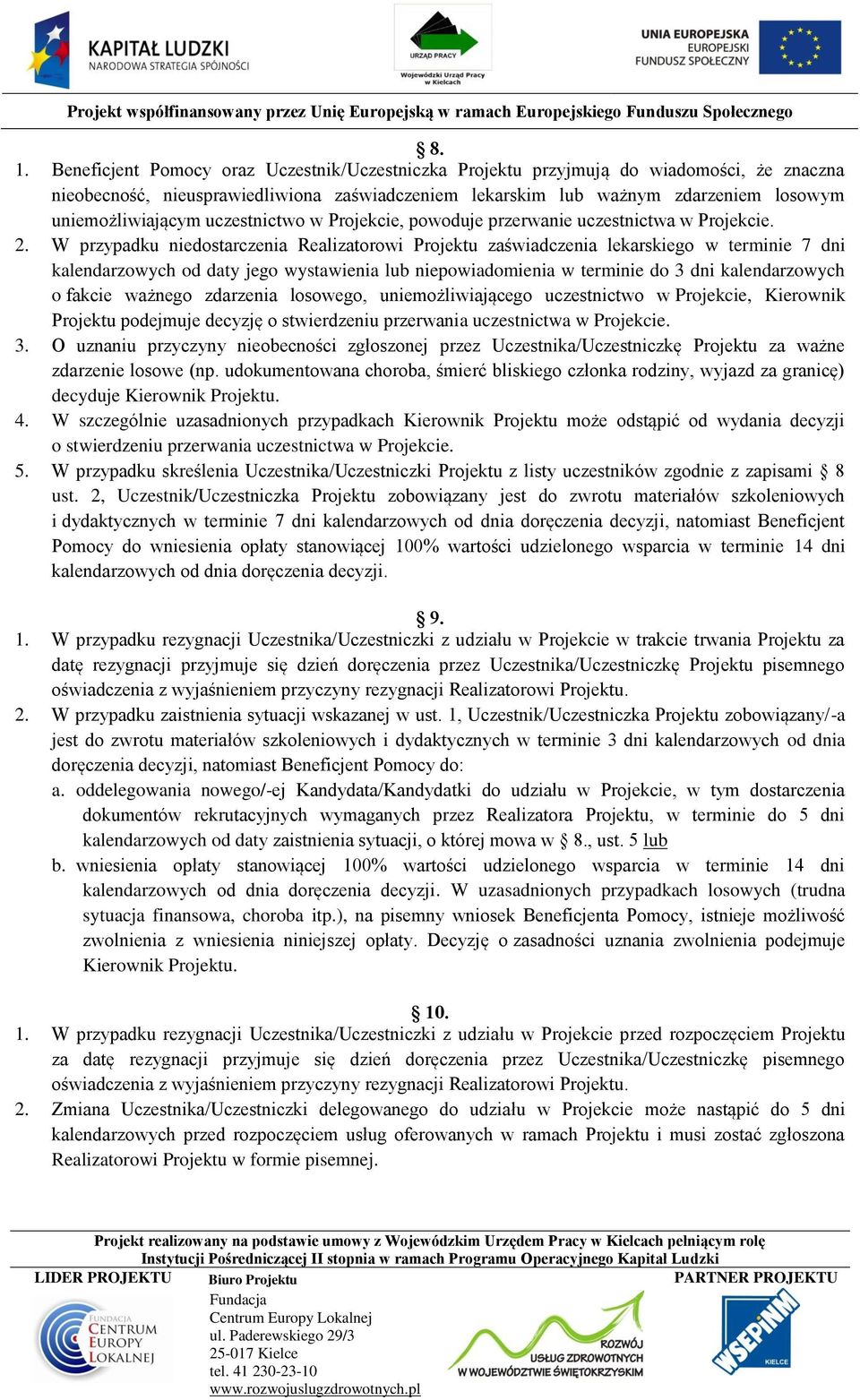 KAPITAŁ LUDZKI
NARODOWA STRATEGIA SPÓJNOŚCI

URZĄD PRACY
Wojewódzki Urząd Pracy w Kielcach

UNIA EUROPEJSKA
EUROPEJSKI
FUNDUSZ SPOŁECZNY

Projekt współfinansowany przez Unię Europejską w ramach Europejskiego Funduszu Społecznego

§ 8.

1. Beneficjent Pomocy oraz Uczestnik/Uczestniczka Projektu przyjmują do wiadomości, że znaczna nieobecność, nieusprawiedliwiona zaświadczeniem lekarskim lub ważnym zdarzeniem losowym uniemożliwiającym uczestnictwo w Projekcie, powoduje przerwanie uczestnictwa w Projekcie.
2. W przypadku niedostarczenia Realizatorowi Projektu zaświadczenia lekarskiego w terminie 7 dni kalendarzowych od daty jego wystawienia lub niepowiadomienia w terminie do 3 dni kalendarzowych o fakcie ważnego zdarzenia losowego, uniemożliwiającego uczestnictwo w Projekcie, Kierownik Projektu podejmuje decyzję o stwierdzeniu przerwania uczestnictwa w Projekcie.
3. O uznaniu przyczyny nieobecności zgłoszonej przez Uczestnika/Uczestniczkę Projektu za ważne zdarzenie losowe (np. udokumentowana choroba, śmierć bliskiego członka rodziny, wyjazd za granicę) decyduje Kierownik Projektu.
4. W szczególnie uzasadnionych przypadkach Kierownik Projektu może odstąpić od wydania decyzji o stwierdzeniu przerwania uczestnictwa w Projekcie.
5. W przypadku skreślenia Uczestnika/Uczestniczki Projektu z listy uczestników zgodnie z zapisami § 8 ust. 2, Uczestnik/Uczestniczka Projektu zobowiązany jest do zwrotu materiałów szkoleniowych i dydaktycznych w terminie 7 dni kalendarzowych od dnia doręczenia decyzji, natomiast Beneficjent Pomocy do wniesienia opłaty stanowiącej 100% wartości udzielonego wsparcia w terminie 14 dni kalendarzowych od dnia doręczenia decyzji.

§ 9.

1. W przypadku rezygnacji Uczestnika/Uczestniczki z udziału w Projekcie w trakcie trwania Projektu za datę rezygnacji przyjmuje się dzień doręczenia przez Uczestnika/Uczestniczkę Projektu pisemnego oświadczenia z wyjaśnieniem przyczyny rezygnacji Realizatorowi Projektu.
2. W przypadku zaistnienia sytuacji wskazanej w ust. 1, Uczestnik/Uczestniczka Projektu zobowiązany/-a jest do zwrotu materiałów szkoleniowych i dydaktycznych w terminie 3 dni kalendarzowych od dnia doręczenia decyzji, natomiast Beneficjent Pomocy do:
a. oddelegowania nowego/-ej Kandydata/Kandydatki do udziału w Projekcie, w tym dostarczenia dokumentów rekrutacyjnych wymaganych przez Realizatora Projektu, w terminie do 5 dni kalendarzowych od daty zaistnienia sytuacji, o której mowa w § 8., ust. 5 lub
b. wniesienia opłaty stanowiącej 100% wartości udzielonego wsparcia w terminie 14 dni kalendarzowych od dnia doręczenia decyzji. W uzasadnionych przypadkach losowych (trudna sytuacja finansowa, choroba itp.), na pisemny wniosek Beneficjenta Pomocy, istnieje możliwość zwolnienia z wniesienia niniejszej opłaty. Decyzję o zasadności uznania zwolnienia podejmuje Kierownik Projektu.

§ 10.

1. W przypadku rezygnacji Uczestnika/Uczestniczki z udziału w Projekcie przed rozpoczęciem Projektu za datę rezygnacji przyjmuje się dzień doręczenia przez Uczestnika/Uczestniczkę pisemnego oświadczenia z wyjaśnieniem przyczyny rezygnacji Realizatorowi Projektu.
2. Zmiana Uczestnika/Uczestniczki delegowanego do udziału w Projekcie może nastąpić do 5 dni kalendarzowych przed rozpoczęciem usług oferowanych w ramach Projektu i musi zostać zgłoszona Realizatorowi Projektu w formie pisemnej.

Projekt realizowany na podstawie umowy z Wojewódzkim Urzędem Pracy w Kielcach pełniącym rolę Instytucji Pośredniczącej II stopnia w ramach Programu Operacyjnego Kapitał Ludzki

LIDER PROJEKTU
FUNDACJA CENTRUM EUROPY LOKALNEJ

Biuro Projektu
Fundacja
Centrum Europy Lokalnej
ul. Paderewskiego 29/3
25-017 Kielce
tel. 41 230-23-10
www.rozwojuslugzdrowotnych.pl

ROZWÓJ USŁUG ZDROWOTNYCH W WOJEWÓDZTWIE ŚWIĘTOKRZYSKIM

PARTNER PROJEKTU
WSEPiNM KIELCE